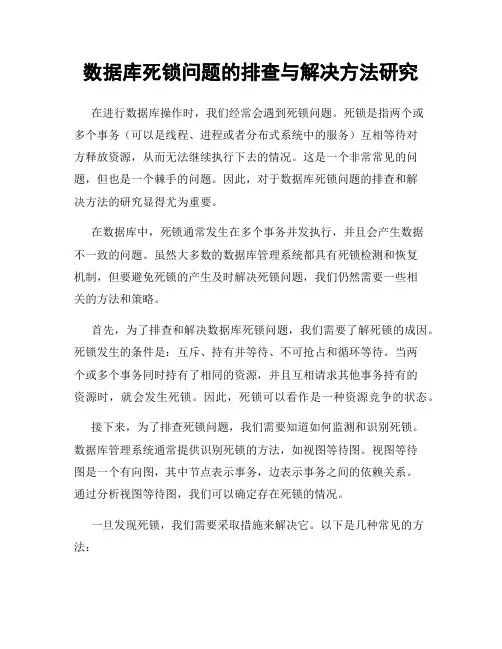 数据库死锁问题的排查与解决方法研究

在进行数据库操作时，我们经常会遇到死锁问题。死锁是指两个或多个事务（可以是线程、进程或者分布式系统中的服务）互相等待对方释放资源，从而无法继续执行下去的情况。这是一个非常常见的问题，但也是一个棘手的问题。因此，对于数据库死锁问题的排查和解决方法的研究显得尤为重要。

在数据库中，死锁通常发生在多个事务并发执行，并且会产生数据不一致的问题。虽然大多数的数据库管理系统都具有死锁检测和恢复机制，但要避免死锁的产生及时解决死锁问题，我们仍然需要一些相关的方法和策略。

首先，为了排查和解决数据库死锁问题，我们需要了解死锁的成因。死锁发生的条件是：互斥、持有并等待、不可抢占和循环等待。当两个或多个事务同时持有了相同的资源，并且互相请求其他事务持有的资源时，就会发生死锁。因此，死锁可以看作是一种资源竞争的状态。

接下来，为了排查死锁问题，我们需要知道如何监测和识别死锁。数据库管理系统通常提供识别死锁的方法，如视图等待图。视图等待图是一个有向图，其中节点表示事务，边表示事务之间的依赖关系。通过分析视图等待图，我们可以确定存在死锁的情况。

一旦发现死锁，我们需要采取措施来解决它。以下是几种常见的方法：